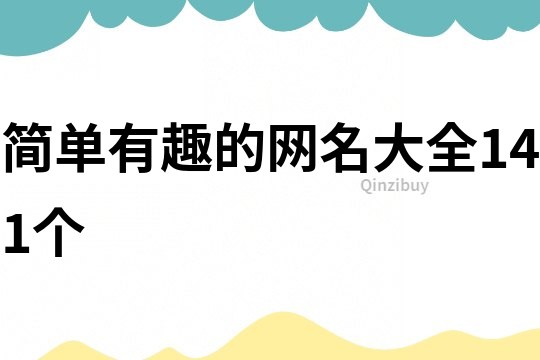 简单有趣的网名大全141个

Qinzibuy